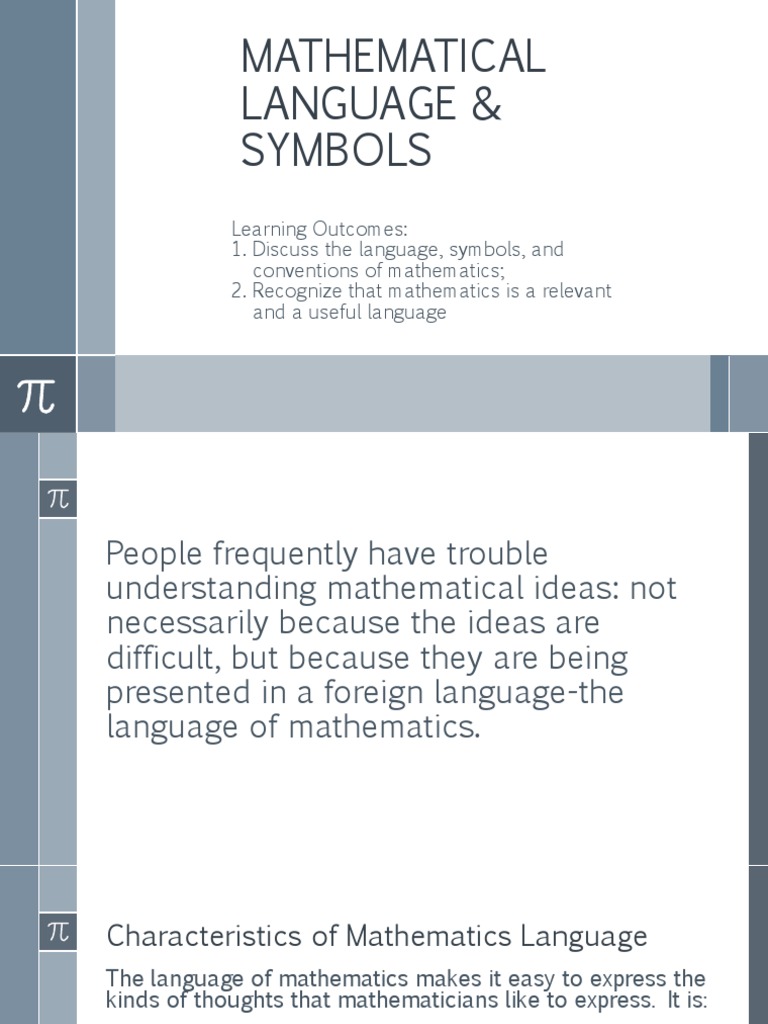 MATHEMATICAL LANGUAGE & SYMBOLS

Learning Outcomes:
1. Discuss the language, symbols, and conventions of mathematics;
2. Recognize that mathematics is a relevant and a useful language

$\pi$

$\pi$

People frequently have trouble understanding mathematical ideas: not necessarily because the ideas are difficult, but because they are being presented in a foreign language-the language of mathematics.

$\pi$

Characteristics of Mathematics Language

The language of mathematics makes it easy to express the kinds of thoughts that mathematicians like to express. It is: